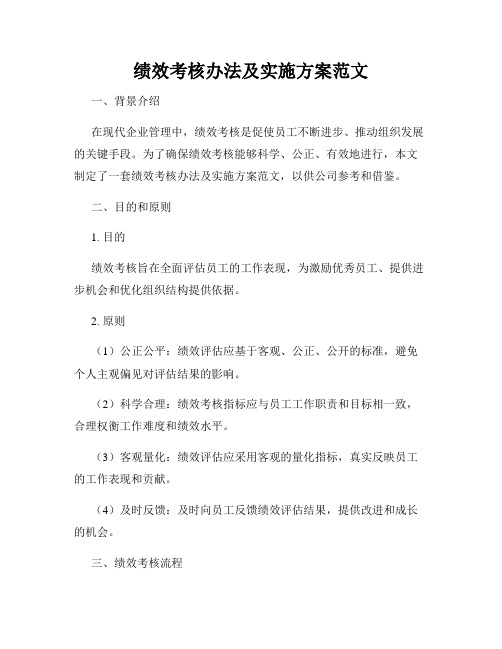 绩效考核办法及实施方案范文

一、背景介绍

在现代企业管理中，绩效考核是促使员工不断进步、推动组织发展的关键手段。为了确保绩效考核能够科学、公正、有效地进行，本文制定了一套绩效考核办法及实施方案范文，以供公司参考和借鉴。

二、目的和原则

1. 目的

绩效考核旨在全面评估员工的工作表现，为激励优秀员工、提供进步机会和优化组织结构提供依据。

2. 原则

（1）公正公平：绩效评估应基于客观、公正、公开的标准，避免个人主观偏见对评估结果的影响。

（2）科学合理：绩效考核指标应与员工工作职责和目标相一致，合理权衡工作难度和绩效水平。

（3）客观量化：绩效评估应采用客观的量化指标，真实反映员工的工作表现和贡献。

（4）及时反馈：及时向员工反馈绩效评估结果，提供改进和成长的机会。

三、绩效考核流程